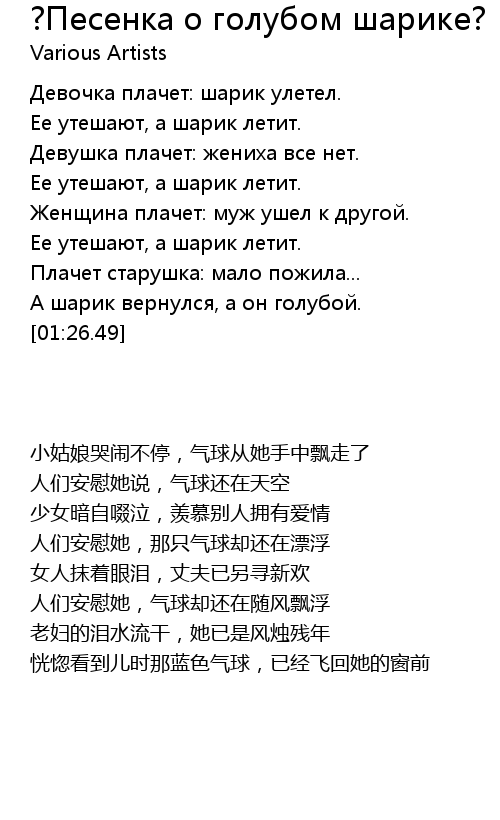 ?Песенка о голубом шарике?
Various Artists

Девочка плачет: шарик улетел.
Ее утешают, а шарик летит.
Девушка плачет: жениха все нет.
Ее утешают, а шарик летит.
Женщина плачет: муж ушел к другой.
Ее утешают, а шарик летит.
Плачет старушка: мало пожила...
А шарик вернулся, а он голубой.
[01:26.49]

小姑娘哭闹不停，气球从她手中飘走了
人们安慰她说，气球还在天空
少女暗自啜泣，羡慕别人拥有爱情
人们安慰她，那只气球却还在漂浮
女人抹着眼泪，丈夫已另寻新欢
人们安慰她，气球却还在随风飘浮
老妇的泪水流干，她已是风烛残年
恍惚看到儿时那蓝色气球，已经飞回她的窗前